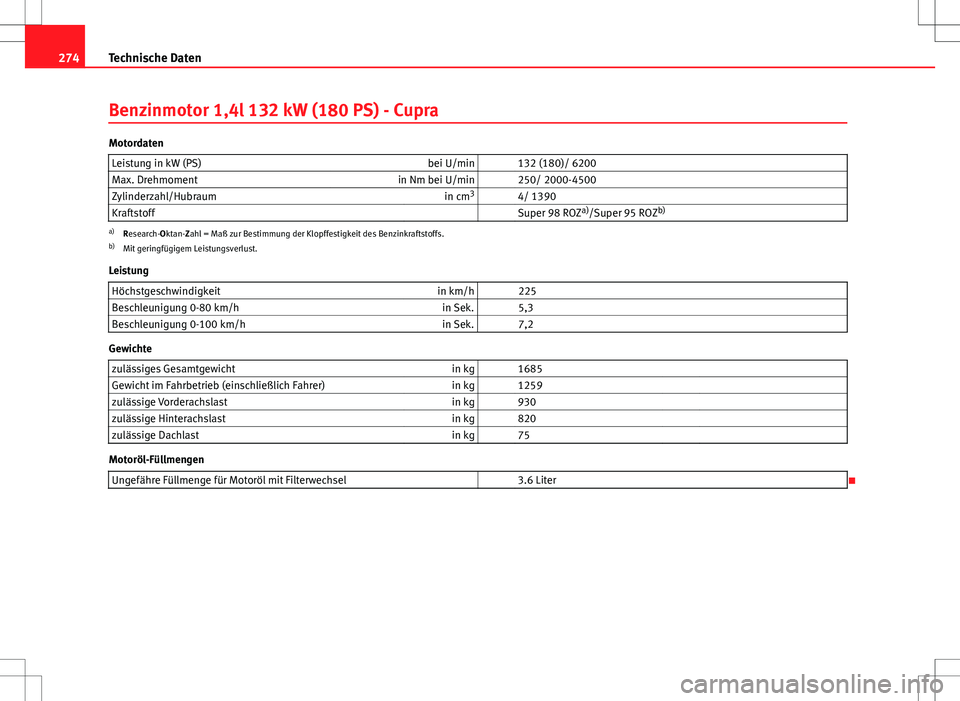 274 Technische Daten

Benzinmotor 1,4l 132 kW (180 PS) - Cupra

Motordaten

| Leistung in kW (PS) | bei U/min | 132 (180)/ 6200 |
|---|---|---|
| Max. Drehmoment | in Nm bei U/min | 250/ 2000-4500 |
| Zylinderzahl/Hubraum | in $cm^3$ | 4/ 1390 |
| Kraftstoff | | Super 98 ROZ$^{a)}$/Super 95 ROZ$^{b)}$ |

a) Research-Oktan-Zahl = Maß zur Bestimmung der Klopffestigkeit des Benzinkraftstoffs.
b) Mit geringfügigem Leistungsverlust.

Leistung

| Höchstgeschwindigkeit | in km/h | 225 |
|---|---|---|
| Beschleunigung 0-80 km/h | in Sek. | 5,3 |
| Beschleunigung 0-100 km/h | in Sek. | 7,2 |

Gewichte

| zulässiges Gesamtgewicht | in kg | 1685 |
|---|---|---|
| Gewicht im Fahrbetrieb (einschließlich Fahrer) | in kg | 1259 |
| zulässige Vorderachslast | in kg | 930 |
| zulässige Hinterachslast | in kg | 820 |
| zulässige Dachlast | in kg | 75 |

Motoröl-Füllmengen

| Ungefähre Füllmenge für Motoröl mit Filterwechsel | 3.6 Liter |
|---|---|

carmanualsonline.info